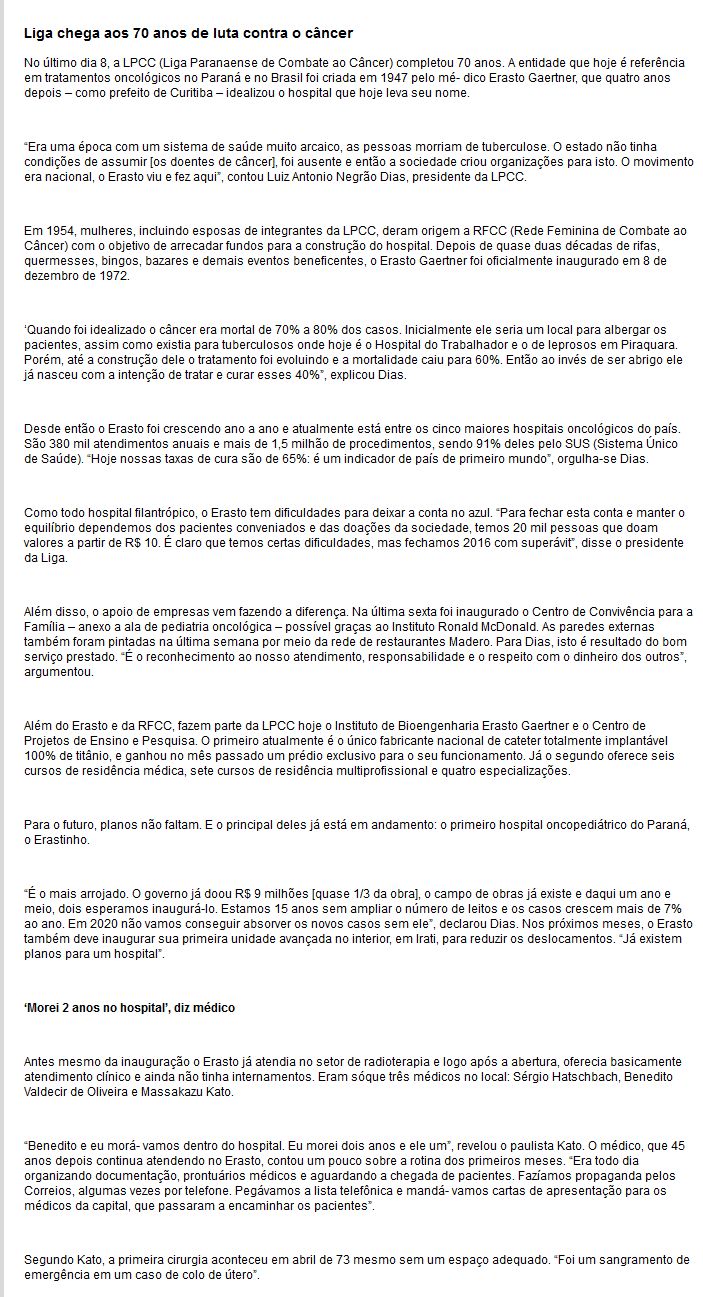 Liga chega aos 70 anos de luta contra o câncer

No último dia 8, a LPCC (Liga Paranaense de Combate ao Câncer) completou 70 anos. A entidade que hoje é referência em tratamentos oncológicos no Paraná e no Brasil foi criada em 1947 pelo mé- dico Erasto Gaertner, que quatro anos depois – como prefeito de Curitiba – idealizou o hospital que hoje leva seu nome.

“Era uma época com um sistema de saúde muito arcaico, as pessoas morriam de tuberculose. O estado não tinha condições de assumir [os doentes de câncer], foi ausente e então a sociedade criou organizações para isto. O movimento era nacional, o Erasto viu e fez aqui”, contou Luiz Antonio Negrão Dias, presidente da LPCC.

Em 1954, mulheres, incluindo esposas de integrantes da LPCC, deram origem a RFCC (Rede Feminina de Combate ao Câncer) com o objetivo de arrecadar fundos para a construção do hospital. Depois de quase duas décadas de rifas, quermesses, bingos, bazares e demais eventos beneficentes, o Erasto Gaertner foi oficialmente inaugurado em 8 de dezembro de 1972.

‘Quando foi idealizado o câncer era mortal de 70% a 80% dos casos. Inicialmente ele seria um local para albergar os pacientes, assim como existia para tuberculosos onde hoje é o Hospital do Trabalhador e o de leprosos em Piraquara. Porém, até a construção dele o tratamento foi evoluindo e a mortalidade caiu para 60%. Então ao invés de ser abrigo ele já nasceu com a intenção de tratar e curar esses 40%”, explicou Dias.

Desde então o Erasto foi crescendo ano a ano e atualmente está entre os cinco maiores hospitais oncológicos do país. São 380 mil atendimentos anuais e mais de 1,5 milhão de procedimentos, sendo 91% deles pelo SUS (Sistema Único de Saúde). “Hoje nossas taxas de cura são de 65%: é um indicador de país de primeiro mundo”, orgulha-se Dias.

Como todo hospital filantrópico, o Erasto tem dificuldades para deixar a conta no azul. “Para fechar esta conta e manter o equilíbrio dependemos dos pacientes conveniados e das doações da sociedade, temos 20 mil pessoas que doam valores a partir de R$ 10. É claro que temos certas dificuldades, mas fechamos 2016 com superávit”, disse o presidente da Liga.

Além disso, o apoio de empresas vem fazendo a diferença. Na última sexta foi inaugurado o Centro de Convivência para a Família – anexo a ala de pediatria oncológica – possível graças ao Instituto Ronald McDonald. As paredes externas também foram pintadas na última semana por meio da rede de restaurantes Madero. Para Dias, isto é resultado do bom serviço prestado. “É o reconhecimento ao nosso atendimento, responsabilidade e o respeito com o dinheiro dos outros”, argumentou.

Além do Erasto e da RFCC, fazem parte da LPCC hoje o Instituto de Bioengenharia Erasto Gaertner e o Centro de Projetos de Ensino e Pesquisa. O primeiro atualmente é o único fabricante nacional de cateter totalmente implantável 100% de titânio, e ganhou no mês passado um prédio exclusivo para o seu funcionamento. Já o segundo oferece seis cursos de residência médica, sete cursos de residência multiprofissional e quatro especializações.

Para o futuro, planos não faltam. E o principal deles já está em andamento: o primeiro hospital oncopediátrico do Paraná, o Erastinho.

“É o mais arrojado. O governo já doou R$ 9 milhões [quase 1/3 da obra], o campo de obras já existe e daqui um ano e meio, dois esperamos inaugurá-lo. Estamos 15 anos sem ampliar o número de leitos e os casos crescem mais de 7% ao ano. Em 2020 não vamos conseguir absorver os novos casos sem ele”, declarou Dias. Nos próximos meses, o Erasto também deve inaugurar sua primeira unidade avançada no interior, em Irati, para reduzir os deslocamentos. “Já existem planos para um hospital”.

‘Morei 2 anos no hospital’, diz médico

Antes mesmo da inauguração o Erasto já atendia no setor de radioterapia e logo após a abertura, oferecia basicamente atendimento clínico e ainda não tinha internamentos. Eram sóque três médicos no local: Sérgio Hatschbach, Benedito Valdecir de Oliveira e Massakazu Kato.

“Benedito e eu morá- vamos dentro do hospital. Eu morei dois anos e ele um”, revelou o paulista Kato. O médico, que 45 anos depois continua atendendo no Erasto, contou um pouco sobre a rotina dos primeiros meses. “Era todo dia organizando documentação, prontuários médicos e aguardando a chegada de pacientes. Fazíamos propaganda pelos Correios, algumas vezes por telefone. Pegávamos a lista telefônica e mandá- vamos cartas de apresentação para os médicos da capital, que passaram a encaminhar os pacientes”.

Segundo Kato, a primeira cirurgia aconteceu em abril de 73 mesmo sem um espaço adequado. “Foi um sangramento de emergência em um caso de colo de útero”.